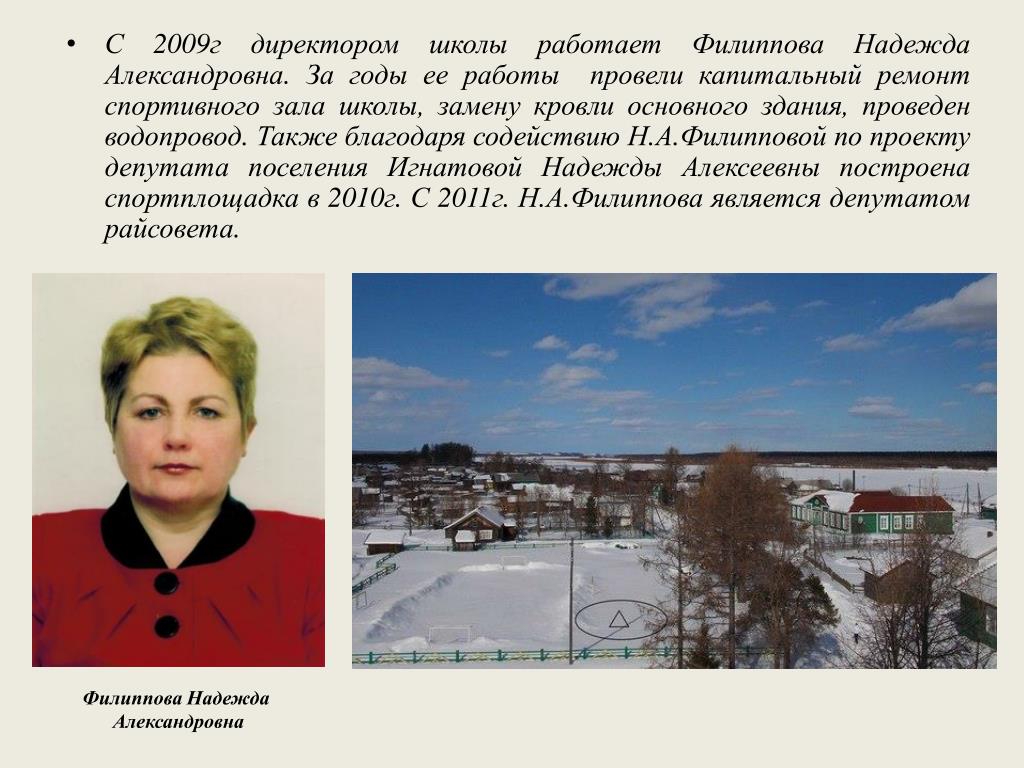 • С 2009г директором школы работает Филиппова Надежда Александровна. За годы ее работы провели капитальный ремонт спортивного зала школы, замену кровли основного здания, проведен водопровод. Также благодаря содействию Н.А.Филипповой по проекту депутата поселения Игнатовой Надежды Алексеевны построена спортплощадка в 2010г. С 2011г. Н.А.Филиппова является депутатом райсовета.

Филиппова Надежда Александровна